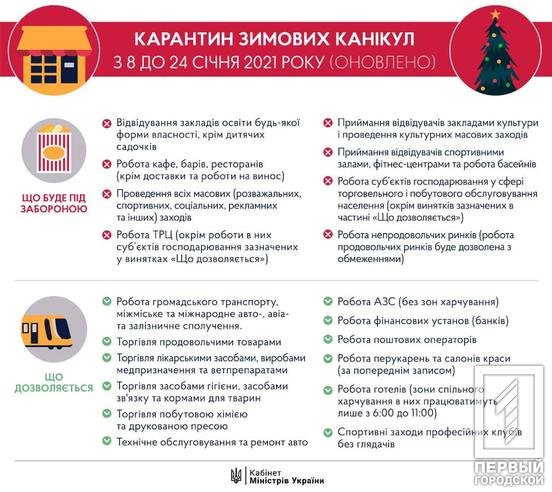 КАРАНТИН ЗИМОВИХ КАНІКУЛ
З 8 ДО 24 СІЧНЯ 2021 РОКУ (ОНОВЛЕНО)

ЩО БУДЕ ПІД ЗАБОРОНОЮ

Відвідування закладів освіти будь-якої форми власності, крім дитячих садочків

Робота кафе, барів, ресторанів (крім доставки та роботи на винос)

Проведення всіх масових (розважальних, спортивних, соціальних, рекламних та інших) заходів

Робота ТРЦ (окрім роботи в них суб'єктів господарювання зазначених у винятках «Що дозволяється»)

Приймання відвідувачів закладами культури і проведення культурних масових заходів

Приймання відвідувачів спортивними залами, фітнес-центрами та робота басейнів

Робота суб'єктів господарювання у сфері торговельного і побутового обслуговування населення (окрім винятків зазначених в частині «Що дозволяється»)

Робота непродовольчих ринків (робота продовольчих ринків буде дозволена з обмеженнями)

ЩО ДОЗВОЛЯЄТЬСЯ

Робота громадського транспорту, міжміське та міжнародне авто-, авіа- та залізничне сполучення.

Торгівля продовольчими товарами

Торгівля лікарськими засобами, виробами медпризначення та ветпрепаратами

Торгівля засобами гігієни, засобами зв'язку та кормами для тварин

Торгівля побутовою хімією та друкованою пресою

Технічне обслуговування та ремонт авто

Робота АЗС (без зон харчування)

Робота фінансових установ (банків)

Робота поштових операторів

Робота перукарень та салонів краси (за попереднім записом)

Робота готелів (зони спільного харчування в них працюватимуть лише з 6:00 до 11:00)

Спортивні заходи професійних клубів без глядачів

Кабінет Міністрів України

ПЕРВЫЙ ГОРОДСКОЙ